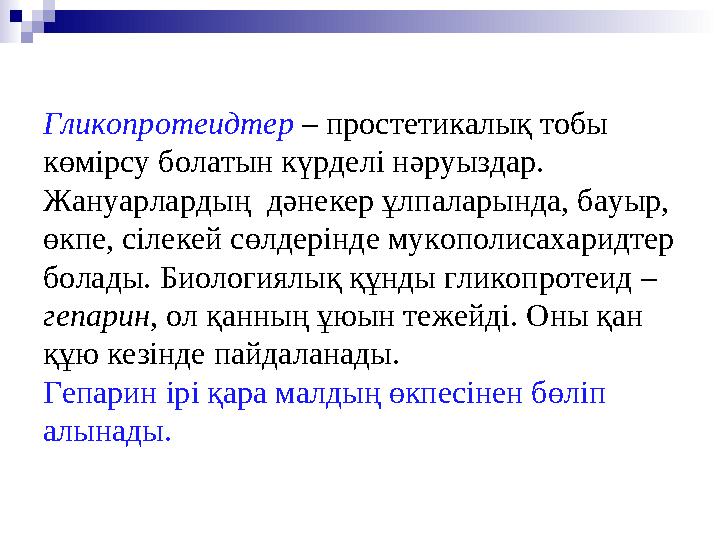 Гликопротеидтер – простетикалық тобы көмірсу болатын күрделі нәруыздар. Жануарлардың дәнекер ұлпаларында, бауыр, өкпе, сілекей сөлдерінде мукополисахаридтер болады. Биологиялық құнды гликопротеид – гепарин, ол қанның ұюын тежейді. Оны қан құю кезінде пайдаланады.
Гепарин ірі қара малдың өкпесінен бөліп алынады.